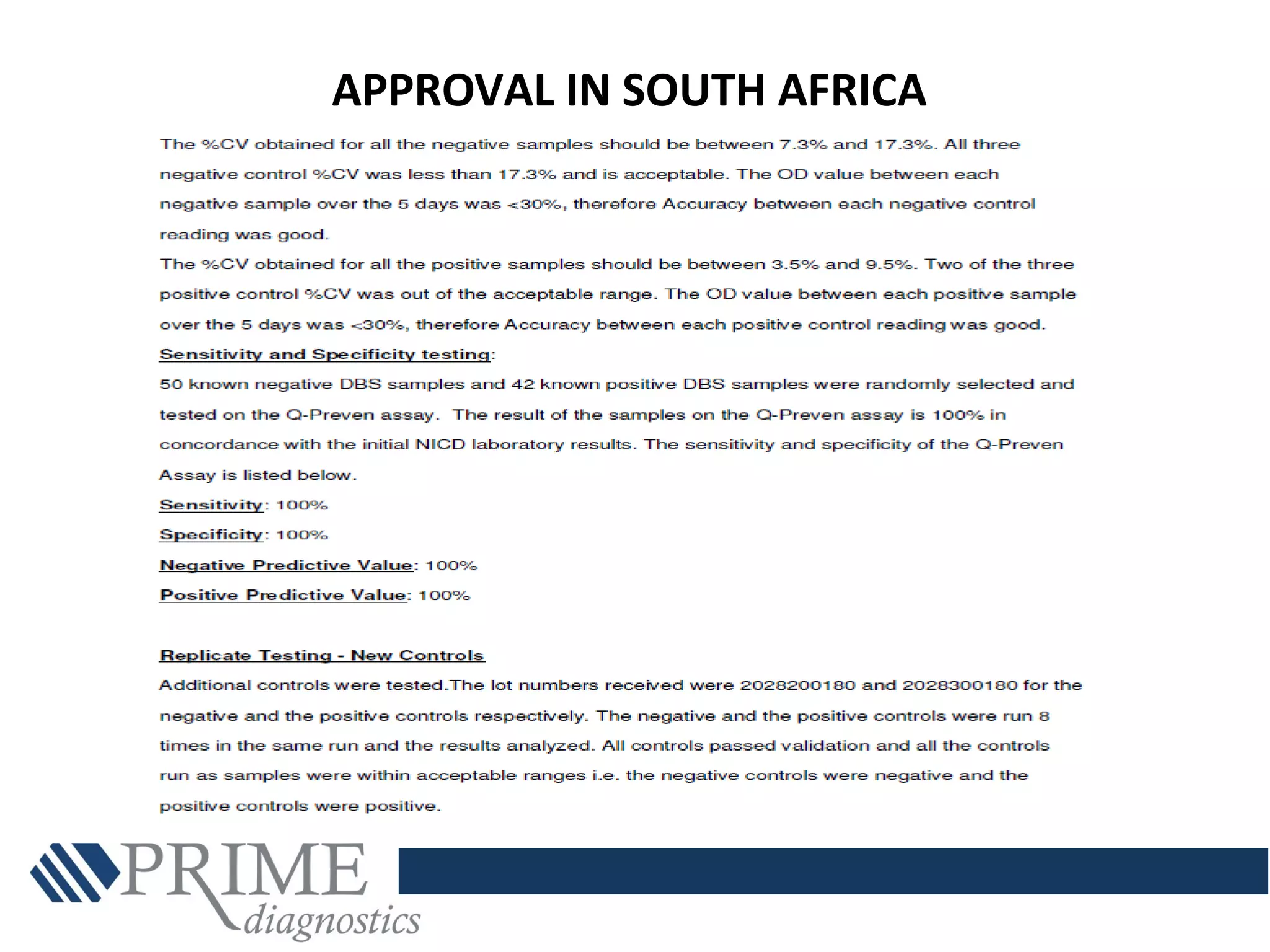 APPROVAL IN SOUTH AFRICA

The %CV obtained for all the negative samples should be between 7.3% and 17.3%. All three negative control %CV was less than 17.3% and is acceptable. The OD value between each negative sample over the 5 days was <30%, therefore Accuracy between each negative control reading was good.

The %CV obtained for all the positive samples should be between 3.5% and 9.5%. Two of the three positive control %CV was out of the acceptable range. The OD value between each positive sample over the 5 days was <30%, therefore Accuracy between each positive control reading was good.

Sensitivity and Specificity testing:

50 known negative DBS samples and 42 known positive DBS samples were randomly selected and tested on the Q-Preven assay. The result of the samples on the Q-Preven assay is 100% in concordance with the initial NICD laboratory results. The sensitivity and specificity of the Q-Preven Assay is listed below.

Sensitivity: 100%

Specificity: 100%

Negative Predictive Value: 100%

Positive Predictive Value: 100%

Replicate Testing - New Controls

Additional controls were tested.The lot numbers received were 2028200180 and 2028300180 for the negative and the positive controls respectively. The negative and the positive controls were run 8 times in the same run and the results analyzed. All controls passed validation and all the controls run as samples were within acceptable ranges i.e. the negative controls were negative and the positive controls were positive.

PRIME diagnostics